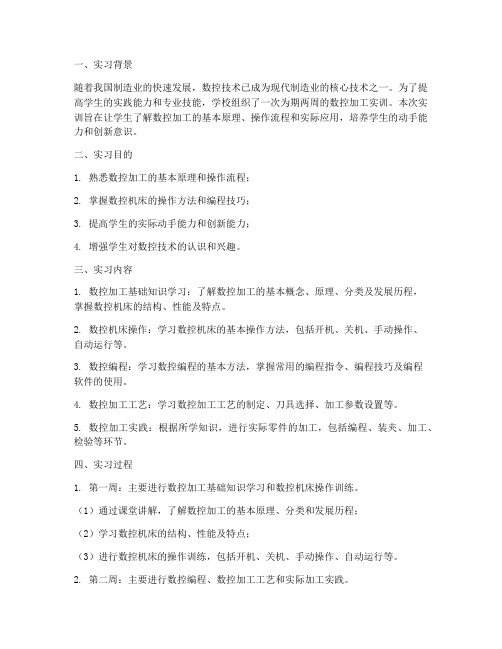 一、实习背景

随着我国制造业的快速发展，数控技术已成为现代制造业的核心技术之一。为了提高学生的实践能力和专业技能，学校组织了一次为期两周的数控加工实训。本次实训旨在让学生了解数控加工的基本原理、操作流程和实际应用，培养学生的动手能力和创新意识。

二、实习目的

1. 熟悉数控加工的基本原理和操作流程；

2. 掌握数控机床的操作方法和编程技巧；

3. 提高学生的实际动手能力和创新能力；

4. 增强学生对数控技术的认识和兴趣。

三、实习内容

1. 数控加工基础知识学习：了解数控加工的基本概念、原理、分类及发展历程，掌握数控机床的结构、性能及特点。

2. 数控机床操作：学习数控机床的基本操作方法，包括开机、关机、手动操作、自动运行等。

3. 数控编程：学习数控编程的基本方法，掌握常用的编程指令、编程技巧及编程软件的使用。

4. 数控加工工艺：学习数控加工工艺的制定、刀具选择、加工参数设置等。

5. 数控加工实践：根据所学知识，进行实际零件的加工，包括编程、装夹、加工、检验等环节。

四、实习过程

1. 第一周：主要进行数控加工基础知识学习和数控机床操作训练。

（1）通过课堂讲解，了解数控加工的基本原理、分类和发展历程；

（2）学习数控机床的结构、性能及特点；

（3）进行数控机床的操作训练，包括开机、关机、手动操作、自动运行等。

2. 第二周：主要进行数控编程、数控加工工艺和实际加工实践。